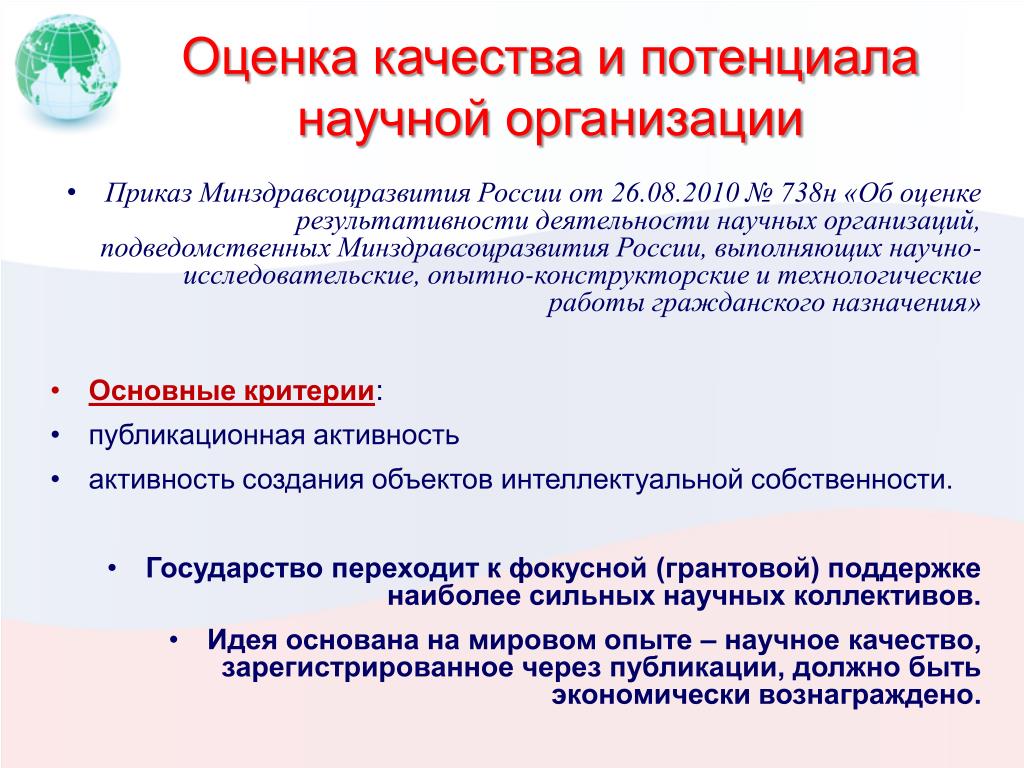 Оценка качества и потенциала научной организации

• Приказ Минздравсоцразвития России от 26.08.2010 № 738н «Об оценке результативности деятельности научных организаций, подведомственных Минздравсоцразвития России, выполняющих научно-исследовательские, опытно-конструкторские и технологические работы гражданского назначения»

• Основные критерии:
• публикационная активность
• активность создания объектов интеллектуальной собственности.

• Государство переходит к фокусной (грантовой) поддержке наиболее сильных научных коллективов.
• Идея основана на мировом опыте – научное качество, зарегистрированное через публикации, должно быть экономически вознаграждено.